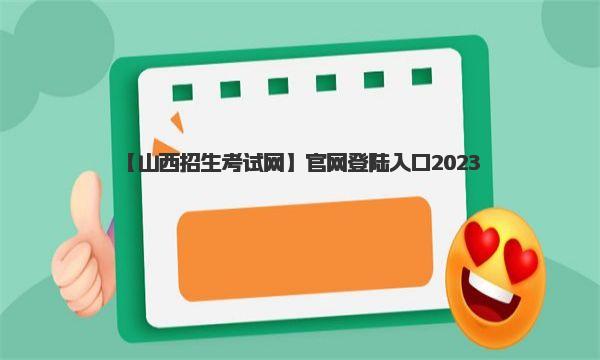 【山西招生考试网】官网登陆入口2023